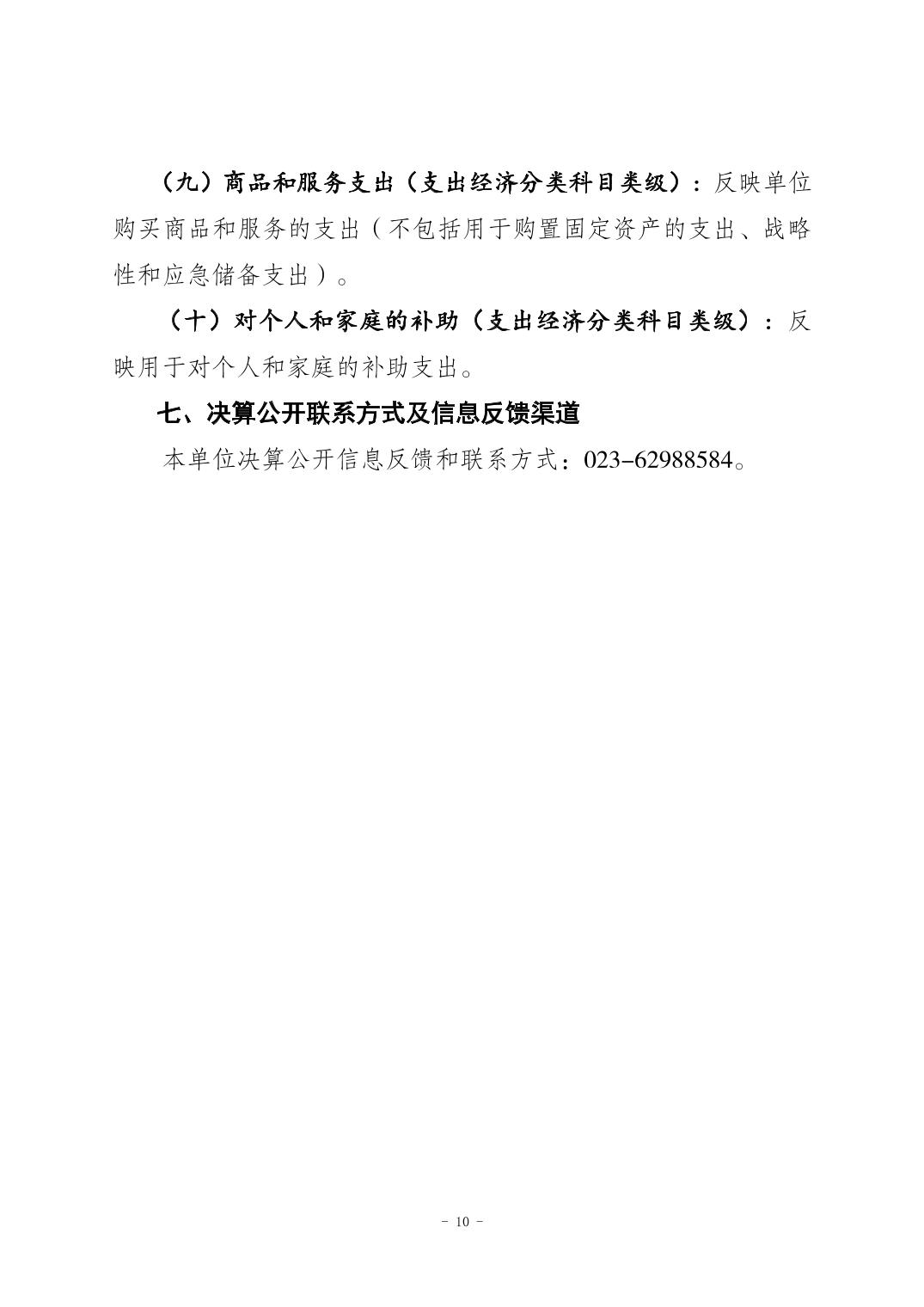 （九）商品和服务支出（支出经济分类科目类级）：反映单位购买商品和服务的支出（不包括用于购置固定资产的支出、战略性和应急储备支出）。

（十）对个人和家庭的补助（支出经济分类科目类级）：反映用于对个人和家庭的补助支出。

七、决算公开联系方式及信息反馈渠道

本单位决算公开信息反馈和联系方式：023-62988584。

- 10 -